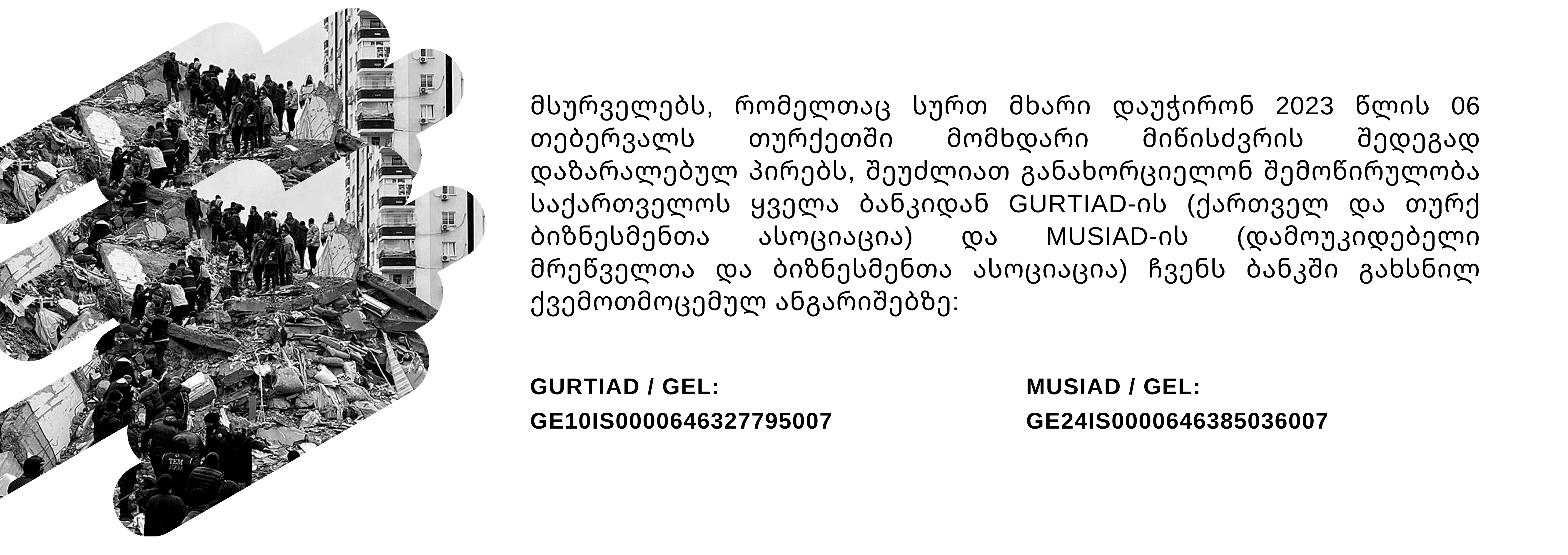 მსურველებს, რომელთაც სურთ მხარი დაუჭირონ 2023 წლის 06 თებერვალს თურქეთში მომხდარი მიწისძვრის შედეგად დაზარალებულ პირებს, შეუძლიათ განახორციელონ შემოწირულობა საქართველოს ყველა ბანკიდან GURTIAD-ის (ქართველ და თურქ ბიზნესმენთა ასოციაცია) და MUSIAD-ის (დამოუკიდებელი მრეწველთა და ბიზნესმენთა ასოციაცია) ჩვენს ბანკში გახსნილ ქვემოთმოცემულ ანგარიშებზე:

GURTIAD / GEL:
GE10IS0000646327795007

MUSIAD / GEL:
GE24IS0000646385036007